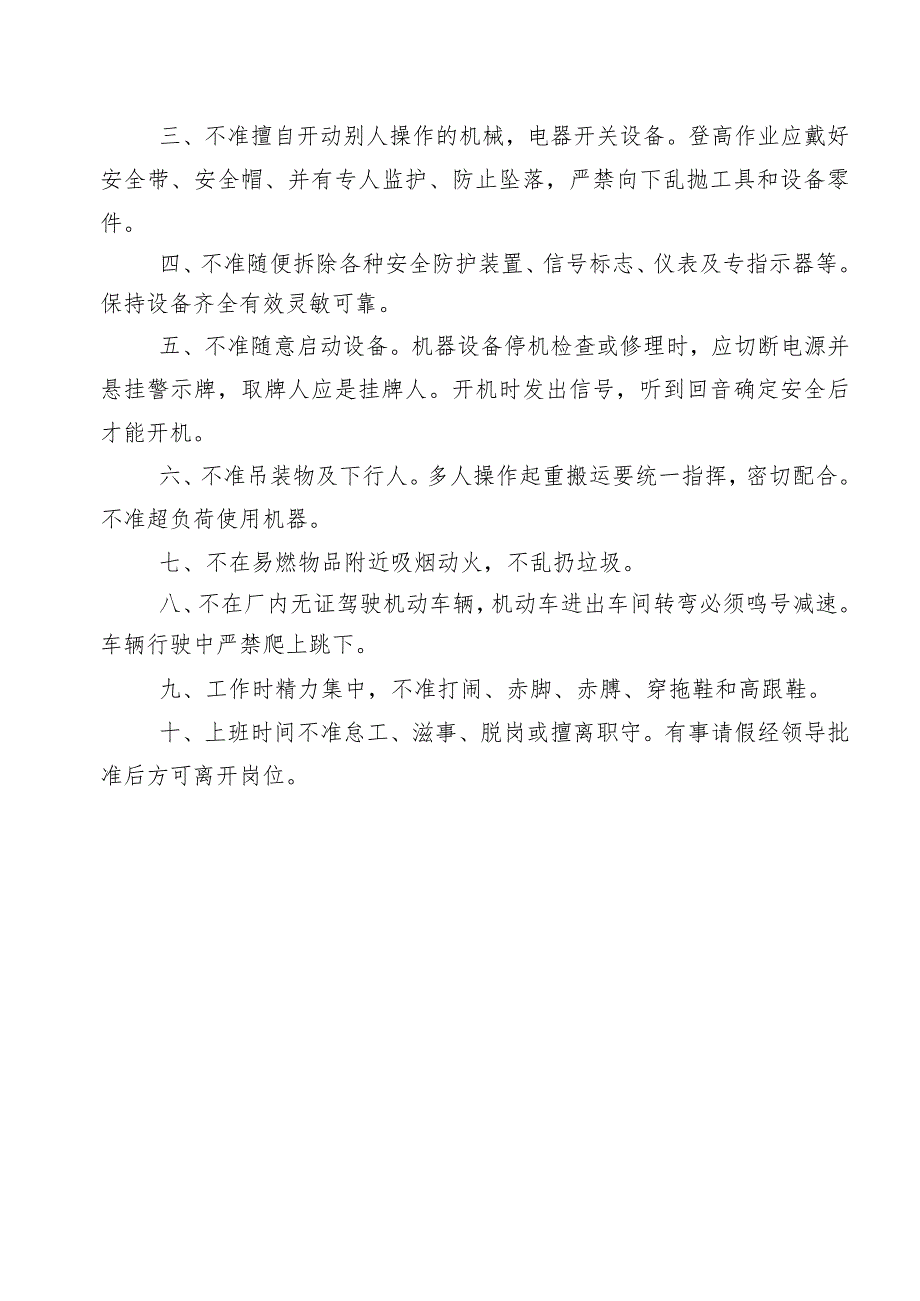 三、不准擅自开动别人操作的机械，电器开关设备。登高作业应戴好安全带、安全帽、并有专人监护、防止坠落，严禁向下乱抛工具和设备零件。

四、不准随便拆除各种安全防护装置、信号标志、仪表及专指示器等。保持设备齐全有效灵敏可靠。

五、不准随意启动设备。机器设备停机检查或修理时，应切断电源并悬挂警示牌，取牌人应是挂牌人。开机时发出信号，听到回音确定安全后才能开机。

六、不准吊装物及下行人。多人操作起重搬运要统一指挥，密切配合。不准超负荷使用机器。

七、不在易燃物品附近吸烟动火，不乱扔垃圾。

八、不在厂内无证驾驶机动车辆，机动车进出车间转弯必须鸣号减速。车辆行驶中严禁爬上跳下。

九、工作时精力集中，不准打闹、赤脚、赤膊、穿拖鞋和高跟鞋。

十、上班时间不准怠工、滋事、脱岗或擅离职守。有事请假经领导批准后方可离开岗位。